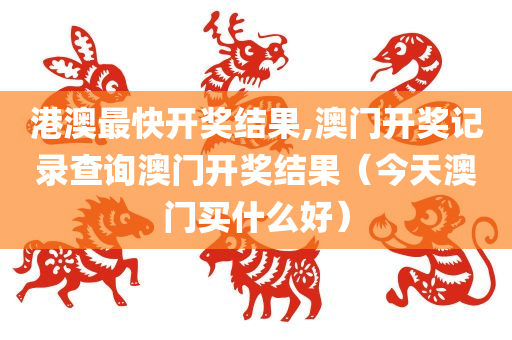 港澳最快开奖结果,澳门开奖记录查询澳门开奖结果（今天澳门买什么好）